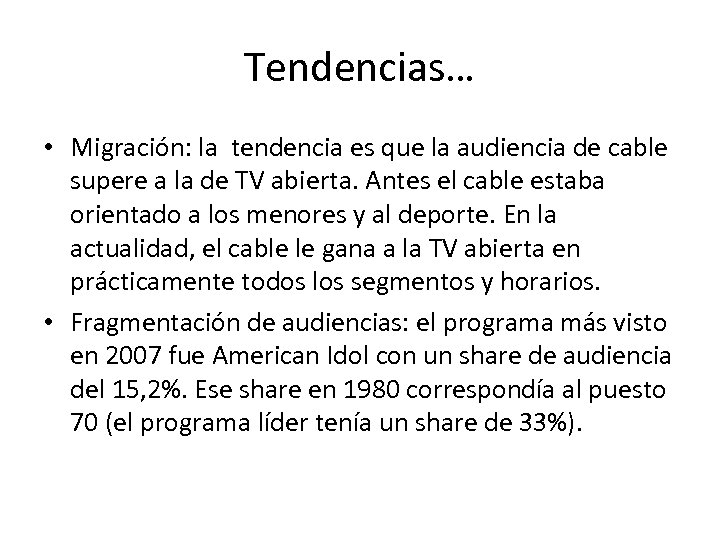 Tendencias…

• Migración: la tendencia es que la audiencia de cable supere a la de TV abierta. Antes el cable estaba orientado a los menores y al deporte. En la actualidad, el cable le gana a la TV abierta en prácticamente todos los segmentos y horarios.

• Fragmentación de audiencias: el programa más visto en 2007 fue American Idol con un share de audiencia del 15,2%. Ese share en 1980 correspondía al puesto 70 (el programa líder tenía un share de 33%).